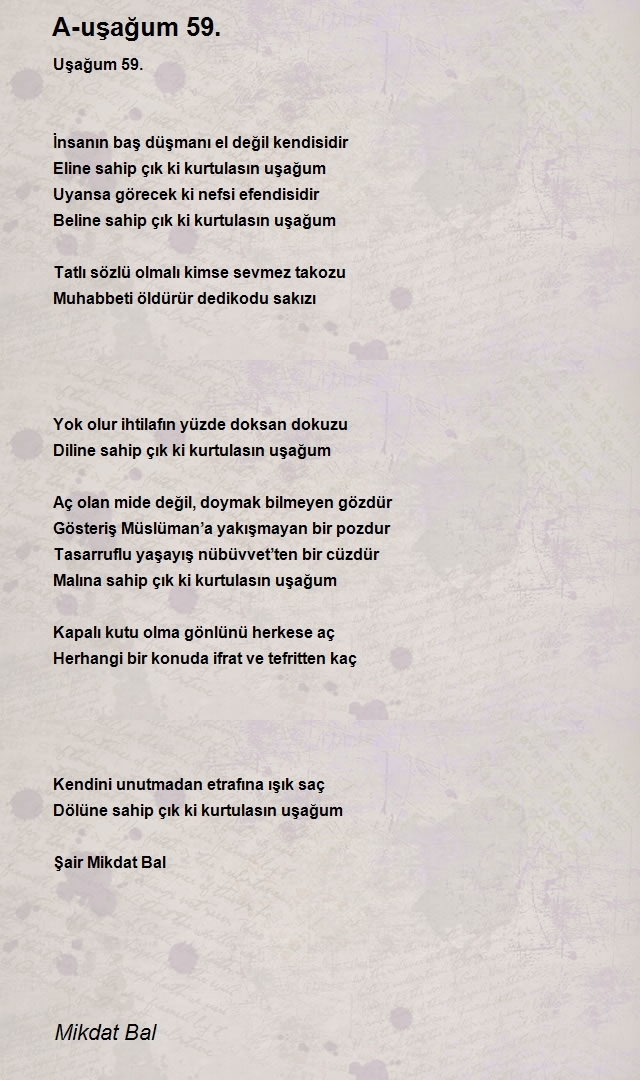 A-uşağum 59.

Uşağum 59.

İnsanın baş düşmanı el değil kendisidir
Eline sahip çık ki kurtulasın uşağum
Uyansa görecek ki nefsi efendisidir
Beline sahip çık ki kurtulasın uşağum

Tatlı sözlü olmalı kimse sevmez takozu
Muhabbeti öldürür dedikodu sakızı

Yok olur ihtilafın yüzde doksan dokuzu
Diline sahip çık ki kurtulasın uşağum

Aç olan mide değil, doymak bilmeyen gözdür
Gösteriş Müslüman'a yakışmayan bir pozdur
Tasarruflu yaşayış nübüvvet'ten bir cüzdür
Malına sahip çık ki kurtulasın uşağum

Kapalı kutu olma gönlünü herkese aç
Herhangi bir konuda ifrat ve tefritten kaç

Kendini unutmadan etrafına ışık saç
Dölüne sahip çık ki kurtulasın uşağum

Şair Mikdat Bal

Mikdat Bal